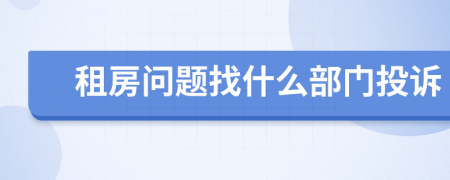 租房问题找什么部门投诉